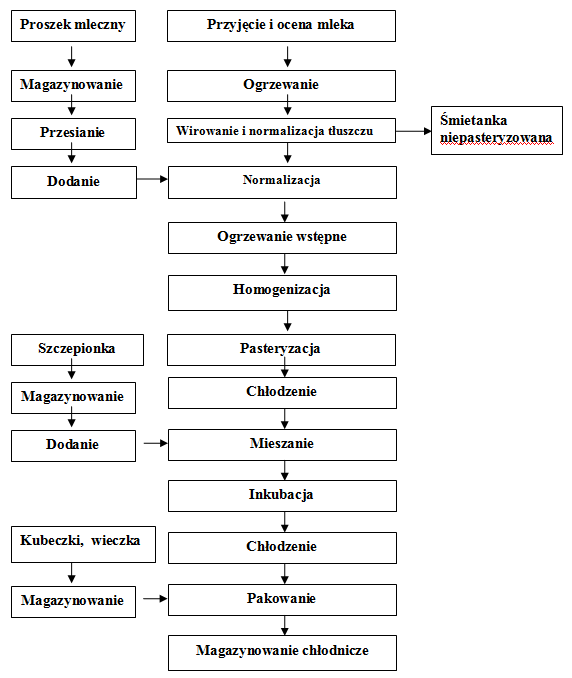 Proszek mleczny

Magazynowanie

Przesianie

Dodanie

Przyjęcie i ocena mleka

Ogrzewanie

Wirowanie i normalizacja tłuszczu

Śmietanka niepasteryzowana

Normalizacja

Ogrzewanie wstępne

Homogenizacja

Szczepionka

Magazynowanie

Dodanie

Pasteryzacja

Chłodzenie

Mieszanie

Inkubacja

Kubeczki, wieczka

Magazynowanie

Chłodzenie

Pakowanie

Magazynowanie chłodnicze